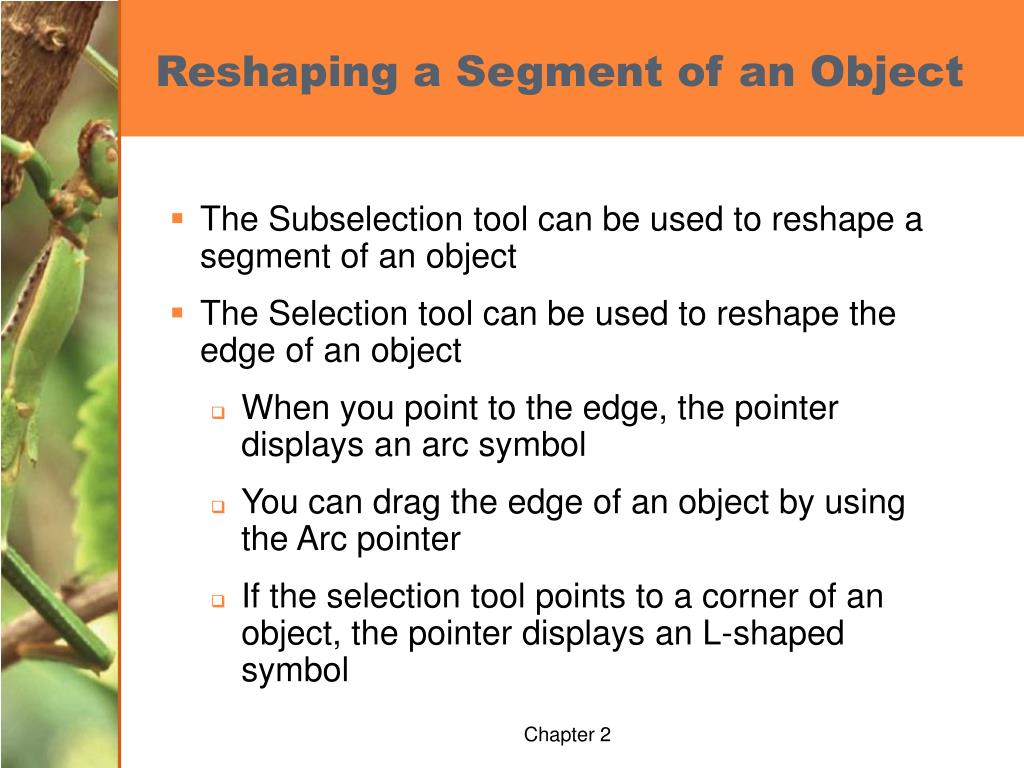 Reshaping a Segment of an Object

- The Subselection tool can be used to reshape a segment of an object
- The Selection tool can be used to reshape the edge of an object
  - When you point to the edge, the pointer displays an arc symbol
  - You can drag the edge of an object by using the Arc pointer
  - If the selection tool points to a corner of an object, the pointer displays an L-shaped symbol

Chapter 2